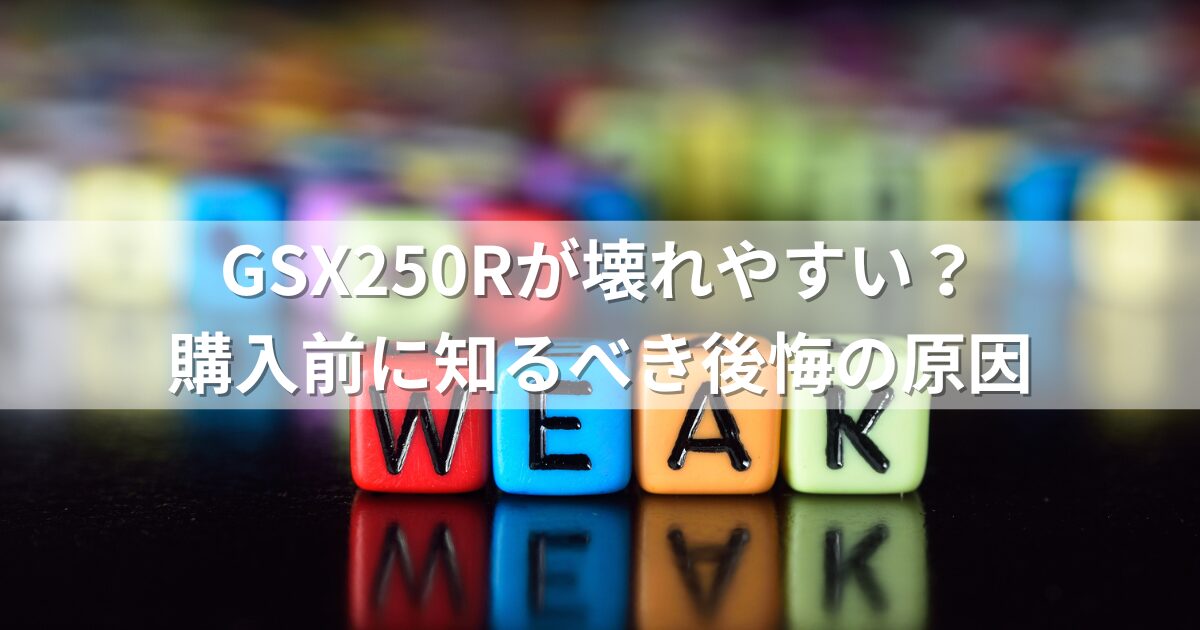 GSX250Rが壊れやすい？
購入前に知るべき後悔の原因

WEAK